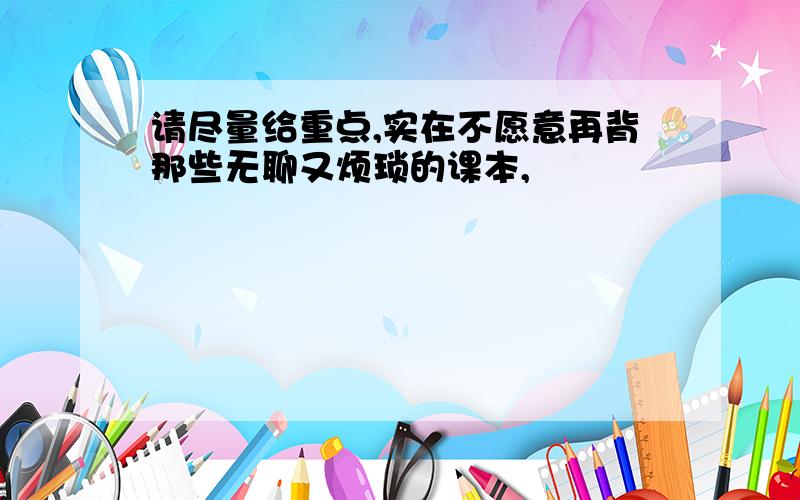 请尽量给重点,实在不愿意再背那些无聊又烦琐的课本,